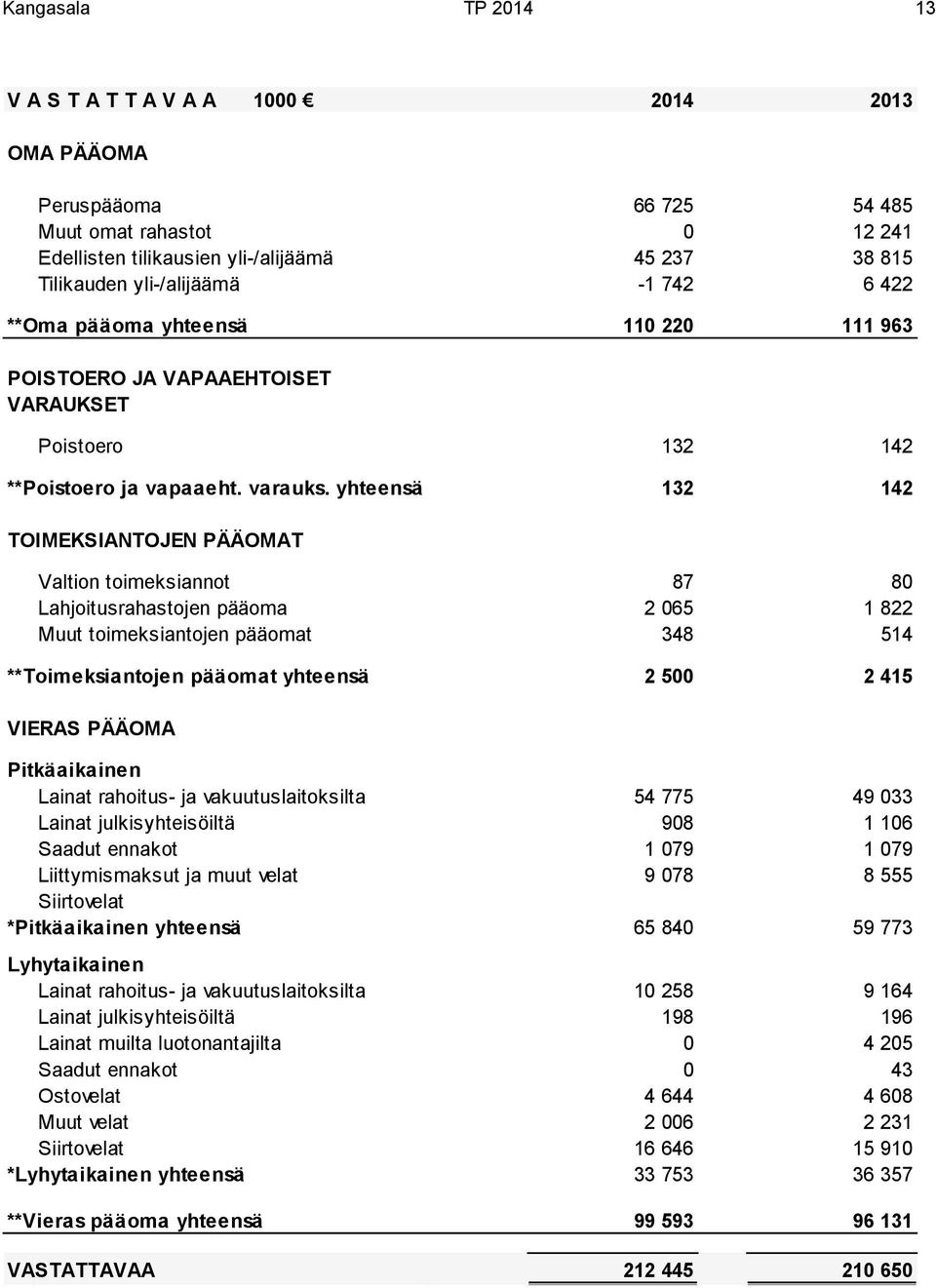 Kangasala TP 2014 13

| V A S T A T T A V A A 1000 € | 2014 | 2013 |
|---|---|---|
| OMA PÄÄOMA | | |
| Peruspääoma | 66 725 | 54 485 |
| Muut omat rahastot | 0 | 12 241 |
| Edellisten tilikausien yli-/alijäämä | 45 237 | 38 815 |
| Tilikauden yli-/alijäämä | -1 742 | 6 422 |
| **Oma pääoma yhteensä | 110 220 | 111 963 |
| POISTOERO JA VAPAAEHTOISET VARAUKSET | | |
| Poistoero | 132 | 142 |
| **Poistoero ja vapaaeht. varauks. yhteensä | 132 | 142 |
| TOIMEKSIANTOJEN PÄÄOMAT | | |
| Valtion toimeksiannot | 87 | 80 |
| Lahjoitusrahastojen pääoma | 2 065 | 1 822 |
| Muut toimeksiantojen pääomat | 348 | 514 |
| **Toimeksiantojen pääomat yhteensä | 2 500 | 2 415 |
| VIERAS PÄÄOMA | | |
| Pitkäaikainen | | |
| Lainat rahoitus- ja vakuutuslaitoksilta | 54 775 | 49 033 |
| Lainat julkisyhteisöiltä | 908 | 1 106 |
| Saadut ennakot | 1 079 | 1 079 |
| Liittymismaksut ja muut velat | 9 078 | 8 555 |
| Siirtovelat | | |
| *Pitkäaikainen yhteensä | 65 840 | 59 773 |
| Lyhytaikainen | | |
| Lainat rahoitus- ja vakuutuslaitoksilta | 10 258 | 9 164 |
| Lainat julkisyhteisöiltä | 198 | 196 |
| Lainat muilta luotonantajilta | 0 | 4 205 |
| Saadut ennakot | 0 | 43 |
| Ostovelat | 4 644 | 4 608 |
| Muut velat | 2 006 | 2 231 |
| Siirtovelat | 16 646 | 15 910 |
| *Lyhytaikainen yhteensä | 33 753 | 36 357 |
| **Vieras pääoma yhteensä | 99 593 | 96 131 |
| VASTATTAVAA | 212 445 | 210 650 |